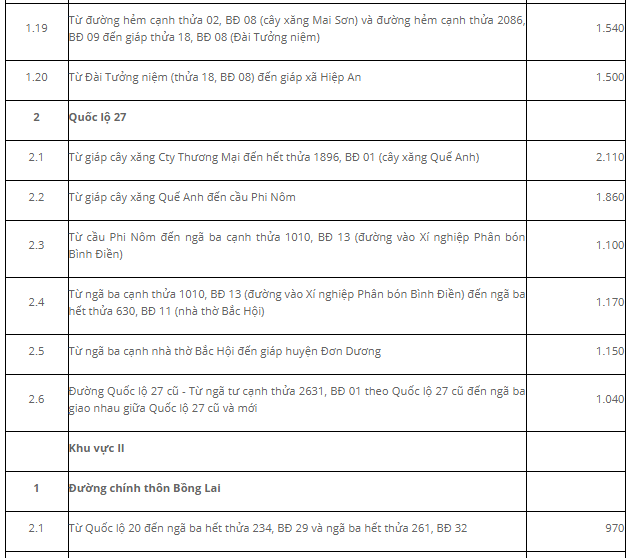 | | | |
|---|---|---|
| 1.19 | Từ đường hẻm cạnh thửa 02, BĐ 08 (cây xăng Mai Sơn) và đường hẻm cạnh thửa 2086, BĐ 09 đến giáp thửa 18, BĐ 08 (Đài Tưởng niệm) | 1.540 |
| 1.20 | Từ Đài Tưởng niệm (thửa 18, BĐ 08) đến giáp xã Hiệp An | 1.500 |
| 2 | Quốc lộ 27 | |
| 2.1 | Từ giáp cây xăng Cty Thương Mại đến hết thửa 1896, BĐ 01 (cây xăng Quế Anh) | 2.110 |
| 2.2 | Từ giáp cây xăng Quế Anh đến cầu Phi Nôm | 1.860 |
| 2.3 | Từ cầu Phi Nôm đến ngã ba cạnh thửa 1010, BĐ 13 (đường vào Xí nghiệp Phân bón Bình Điền) | 1.100 |
| 2.4 | Từ ngã ba cạnh thửa 1010, BĐ 13 (đường vào Xí nghiệp Phân bón Bình Điền) đến ngã ba hết thửa 630, BĐ 11 (nhà thờ Bắc Hội) | 1.170 |
| 2.5 | Từ ngã ba cạnh nhà thờ Bắc Hội đến giáp huyện Đơn Dương | 1.150 |
| 2.6 | Đường Quốc lộ 27 cũ - Từ ngã tư cạnh thửa 2631, BĐ 01 theo Quốc lộ 27 cũ đến ngã ba giao nhau giữa Quốc lộ 27 cũ và mới | 1.040 |
| | Khu vực II | |
| 1 | Đường chính thôn Bồng Lai | |
| 2.1 | Từ Quốc lộ 20 đến ngã ba hết thửa 234, BĐ 29 và ngã ba hết thửa 261, BĐ 32 | 970 |